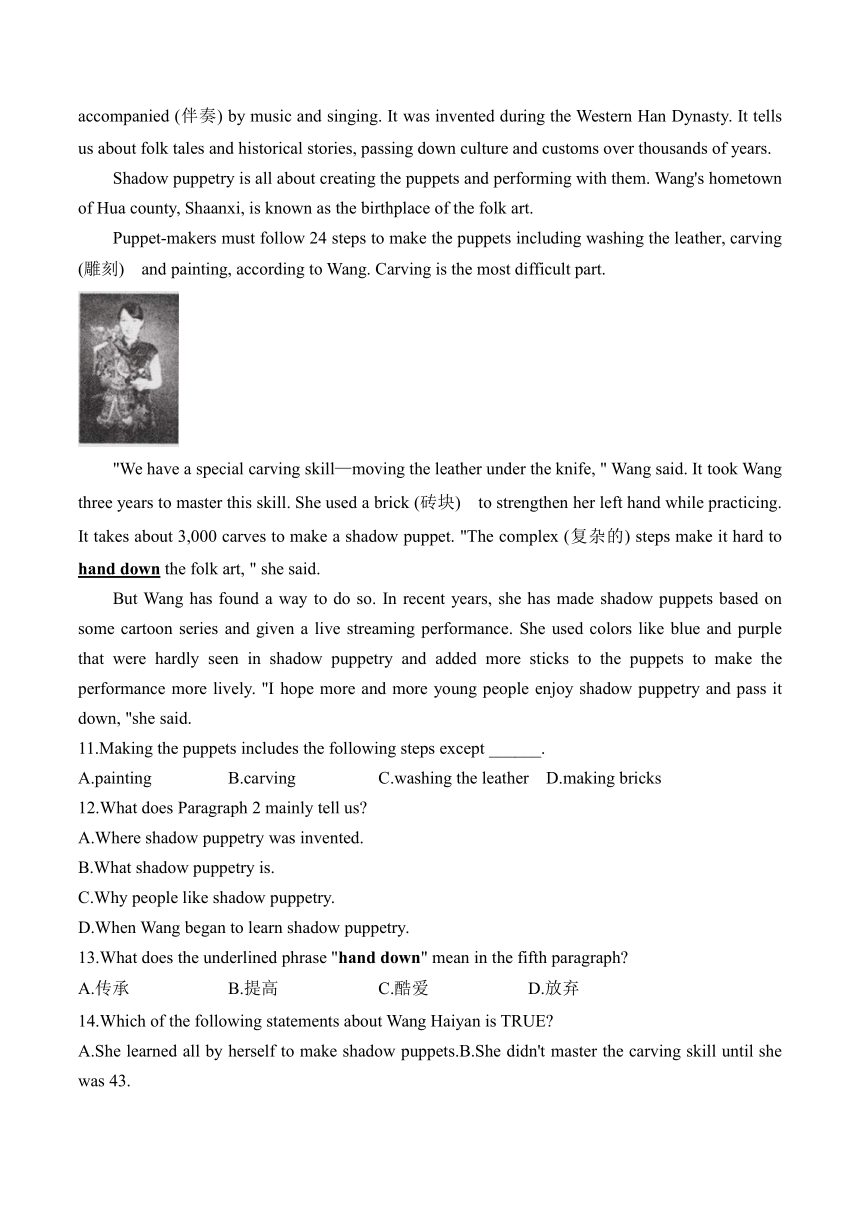 accompanied (伴奏) by music and singing. It was invented during the Western Han Dynasty. It tells us about folk tales and historical stories, passing down culture and customs over thousands of years.

Shadow puppetry is all about creating the puppets and performing with them. Wang's hometown of Hua county, Shaanxi, is known as the birthplace of the folk art.

Puppet-makers must follow 24 steps to make the puppets including washing the leather, carving (雕刻) and painting, according to Wang. Carving is the most difficult part.

"We have a special carving skill—moving the leather under the knife, " Wang said. It took Wang three years to master this skill. She used a brick (砖块) to strengthen her left hand while practicing. It takes about 3,000 carves to make a shadow puppet. "The complex (复杂的) steps make it hard to hand down the folk art, " she said.

But Wang has found a way to do so. In recent years, she has made shadow puppets based on some cartoon series and given a live streaming performance. She used colors like blue and purple that were hardly seen in shadow puppetry and added more sticks to the puppets to make the performance more lively. "I hope more and more young people enjoy shadow puppetry and pass it down, "she said.

11.Making the puppets includes the following steps except ______.
A.painting B.carving C.washing the leather D.making bricks
12.What does Paragraph 2 mainly tell us?
A.Where shadow puppetry was invented.
B.What shadow puppetry is.
C.Why people like shadow puppetry.
D.When Wang began to learn shadow puppetry.
13.What does the underlined phrase "hand down" mean in the fifth paragraph?
A.传承 B.提高 C.酷爱 D.放弃
14.Which of the following statements about Wang Haiyan is TRUE?
A.She learned all by herself to make shadow puppets.B.She didn't master the carving skill until she was 43.